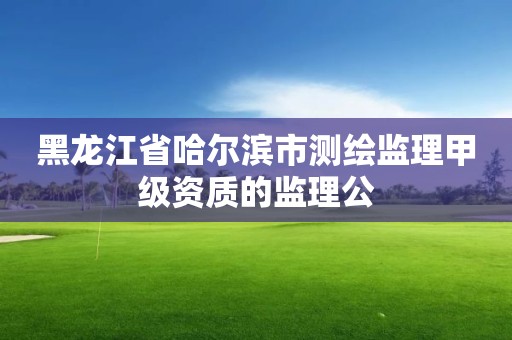 黑龙江省哈尔滨市测绘监理甲级资质的监理公